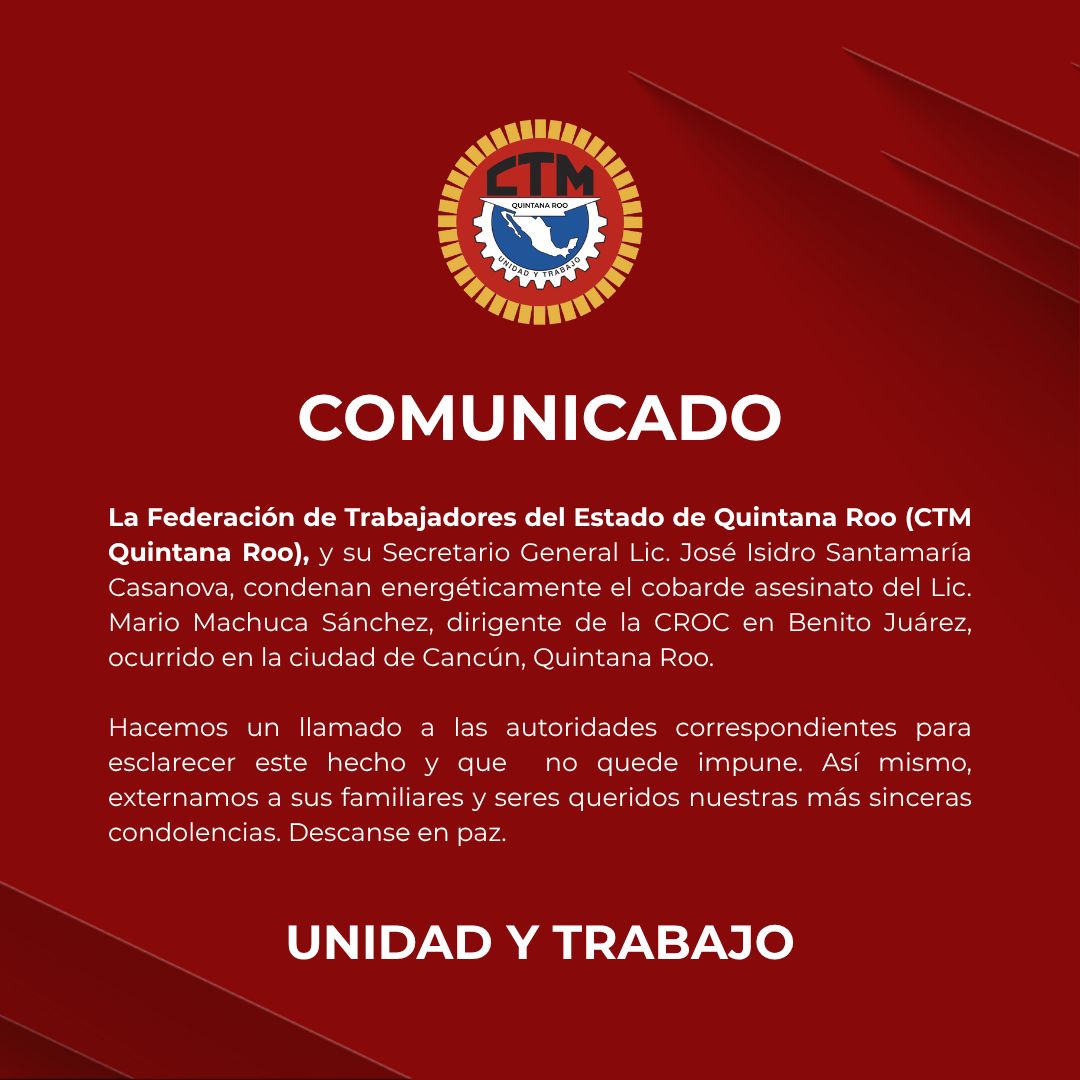 CTM
QUINTANA ROO
UNIDAD Y TRABAJO

COMUNICADO

La Federación de Trabajadores del Estado de Quintana Roo (CTM Quintana Roo), y su Secretario General Lic. José Isidro Santamaría Casanova, condenan energéticamente el cobarde asesinato del Lic. Mario Machuca Sánchez, dirigente de la CROC en Benito Juárez, ocurrido en la ciudad de Cancún, Quintana Roo.

Hacemos un llamado a las autoridades correspondientes para esclarecer este hecho y que no quede impune. Así mismo, externamos a sus familiares y seres queridos nuestras más sinceras condolencias. Descanse en paz.

UNIDAD Y TRABAJO